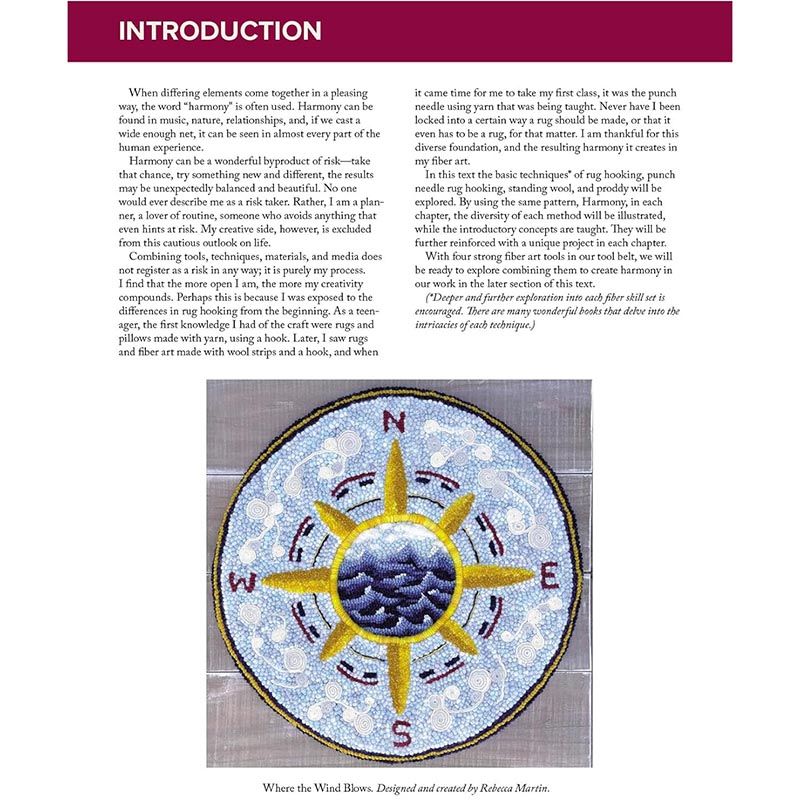 INTRODUCTION

When differing elements come together in a pleasing way, the word "harmony" is often used. Harmony can be found in music, nature, relationships, and, if we cast a wide enough net, it can be seen in almost every part of the human experience.

Harmony can be a wonderful byproduct of risk—take that chance, try something new and different, the results may be unexpectedly balanced and beautiful. No one would ever describe me as a risk taker. Rather, I am a planner, a lover of routine, someone who avoids anything that even hints at risk. My creative side, however, is excluded from this cautious outlook on life.

Combining tools, techniques, materials, and media does not register as a risk in any way; it is purely my process. I find that the more open I am, the more my creativity compounds. Perhaps this is because I was exposed to the differences in rug hooking from the beginning. As a teenager, the first knowledge I had of the craft were rugs and pillows made with yarn, using a hook. Later, I saw rugs and fiber art made with wool strips and a hook, and when it came time for me to take my first class, it was the punch needle using yarn that was being taught. Never have I been locked into a certain way a rug should be made, or that it even has to be a rug, for that matter. I am thankful for this diverse foundation, and the resulting harmony it creates in my fiber art.

In this text the basic techniques* of rug hooking, punch needle rug hooking, standing wool, and proddy will be explored. By using the same pattern, Harmony, in each chapter, the diversity of each method will be illustrated, while the introductory concepts are taught. They will be further reinforced with a unique project in each chapter.

With four strong fiber art tools in our tool belt, we will be ready to explore combining them to create harmony in our work in the later section of this text.

(*Deeper and further exploration into each fiber skill set is encouraged. There are many wonderful books that delve into the intricacies of each technique.)

N
E
S
W

Where the Wind Blows. Designed and created by Rebecca Martin.